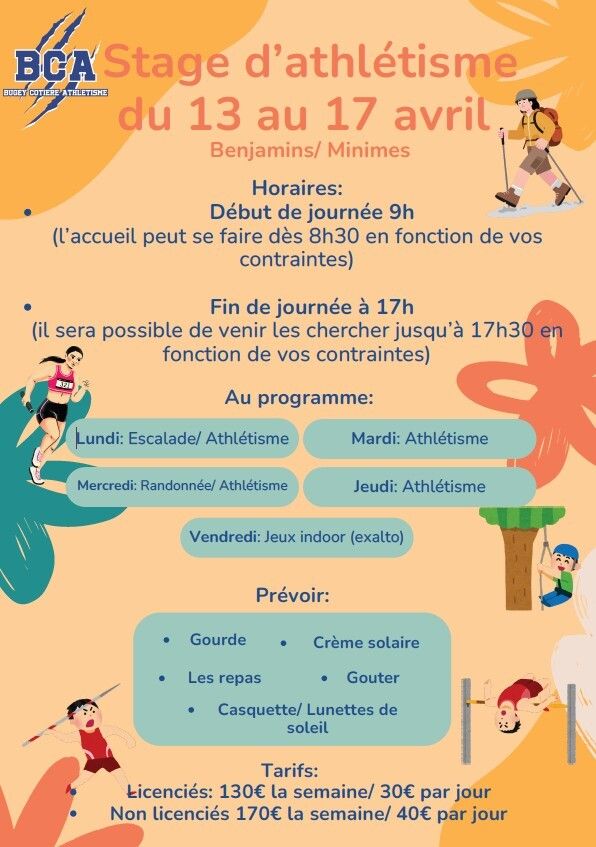 BCA
BUGEY COTIERE ATHLETISME

Stage d'athlétisme du 13 au 17 avril
Benjamins/ Minimes

Horaires:
• Début de journée 9h
(l'accueil peut se faire dès 8h30 en fonction de vos contraintes)

• Fin de journée à 17h
(il sera possible de venir les chercher jusqu'à 17h30 en fonction de vos contraintes)

Au programme:
Lundi: Escalade/ Athlétisme
Mardi: Athlétisme
Mercredi: Randonnée/ Athlétisme
Jeudi: Athlétisme
Vendredi: Jeux indoor (exalto)

Prévoir:
• Gourde
• Crème solaire
• Les repas
• Gouter
• Casquette/ Lunettes de soleil

Tarifs:
• Licenciés: 130€ la semaine/ 30€ par jour
• Non licenciés 170€ la semaine/ 40€ par jour